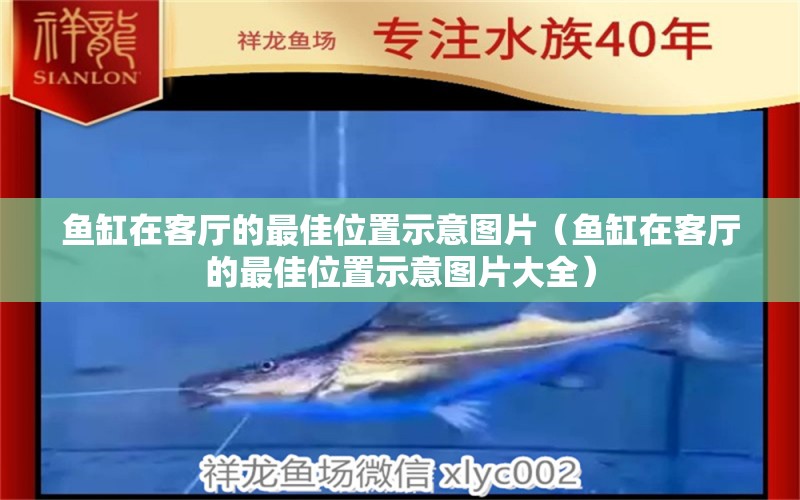 祥龍
SIANLON

祥龙鱼场 专注水族40年

鱼缸在客厅的最佳位置示意图片（鱼缸在客厅的最佳位置示意图片大全）

祥龙鱼场微信 xlyc002